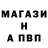 МАГАЗИ
Н
А ПВП